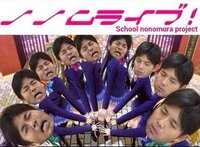 ノノムライブ!
School nonomura project